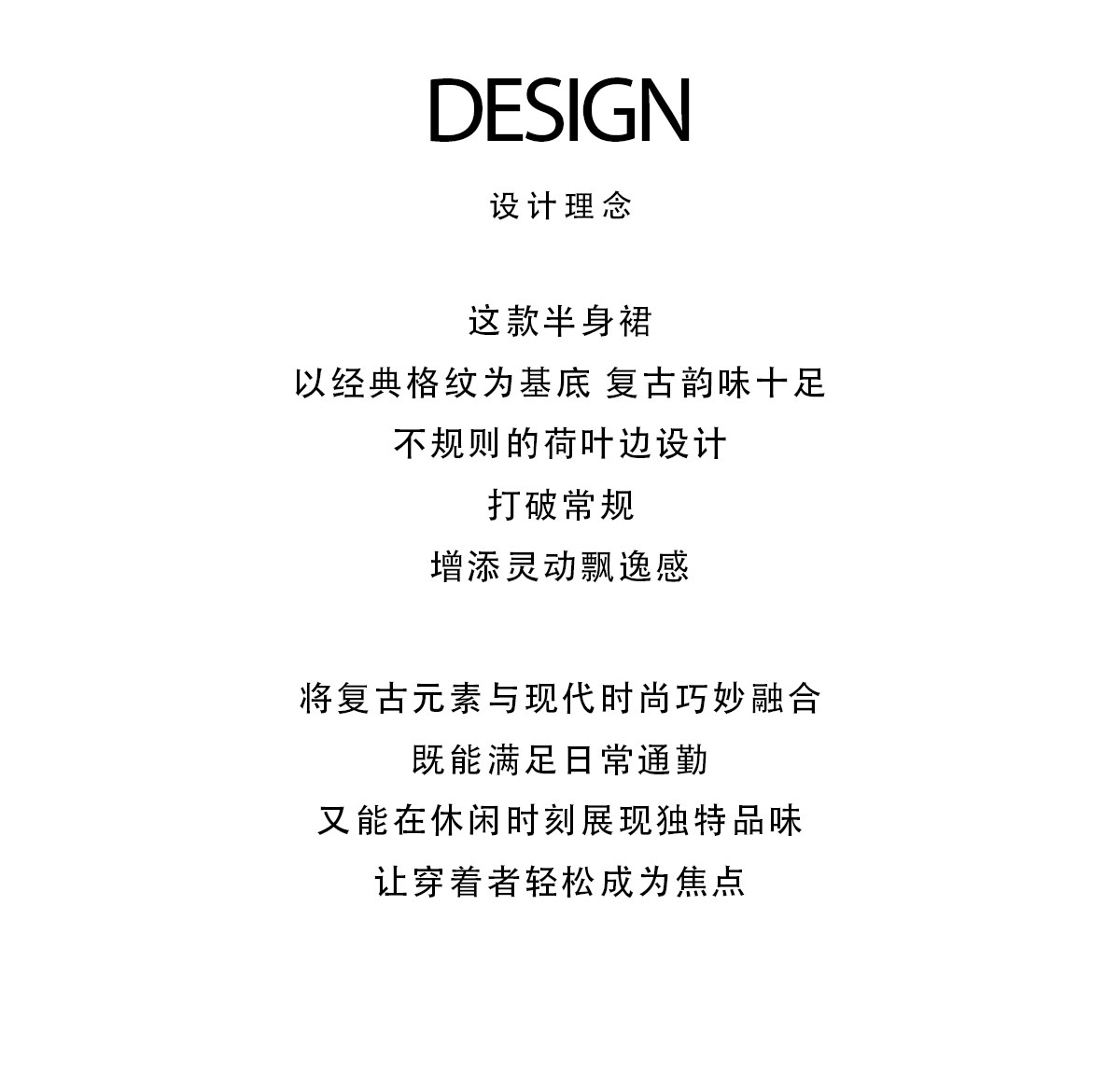 DESIGN

设计理念

这款半身裙
以经典格纹为基底 复古韵味十足
不规则的荷叶边设计
打破常规
增添灵动飘逸感

将复古元素与现代时尚巧妙融合
既能满足日常通勤
又能在休闲时刻展现独特品味
让穿着者轻松成为焦点